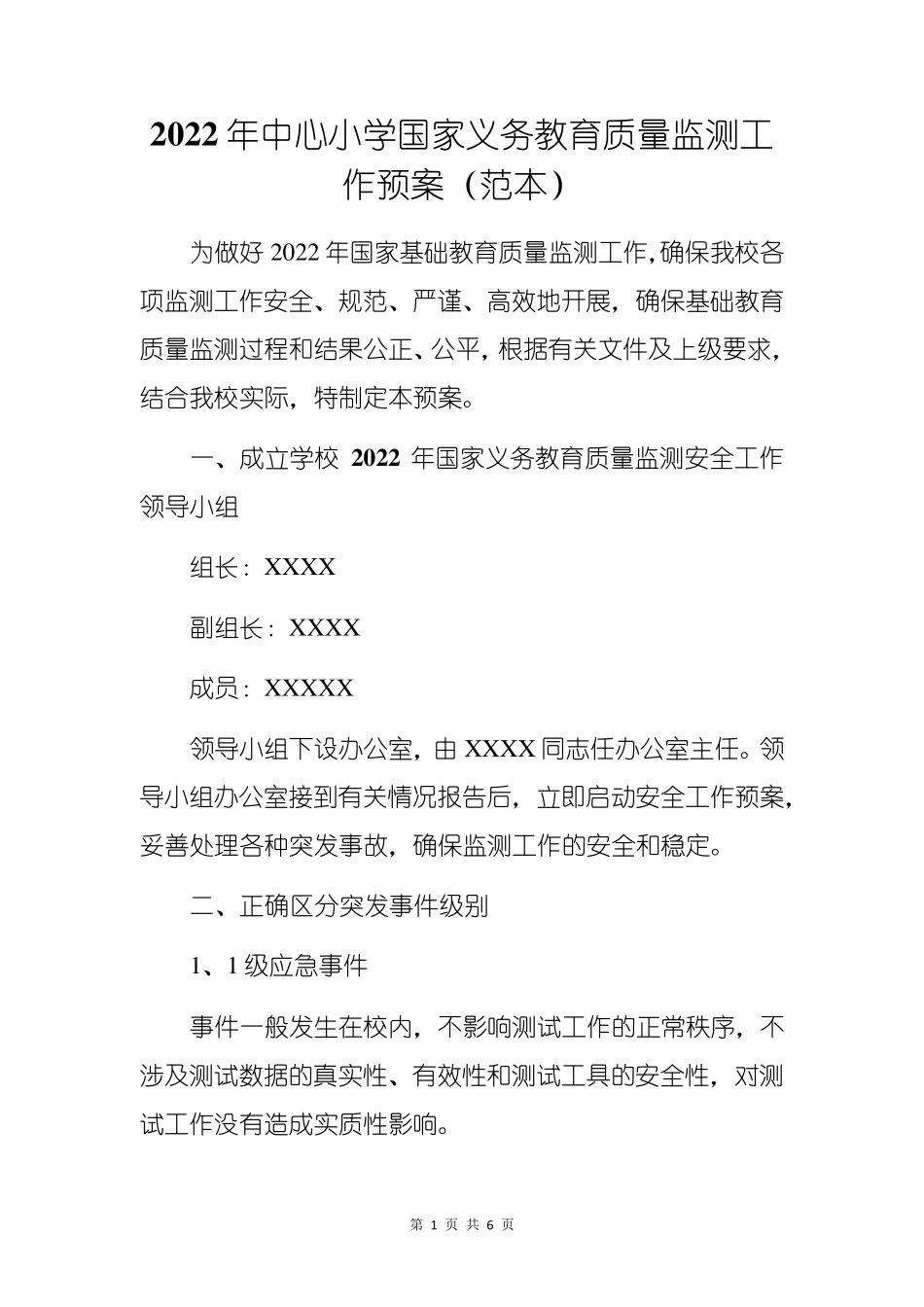 2022 年中心小学国家义务教育质量监测工作预案（范本）

为做好 2022 年国家基础教育质量监测工作，确保我校各项监测工作安全、规范、严谨、高效地开展，确保基础教育质量监测过程和结果公正、公平，根据有关文件及上级要求，结合我校实际，特制定本预案。

一、成立学校 2022 年国家义务教育质量监测安全工作领导小组

组长：XXXX

副组长：XXXX

成员：XXXXX

领导小组下设办公室，由 XXXX 同志任办公室主任。领导小组办公室接到有关情况报告后，立即启动安全工作预案，妥善处理各种突发事故，确保监测工作的安全和稳定。

二、正确区分突发事件级别

1、1 级应急事件

事件一般发生在校内，不影响测试工作的正常秩序，不涉及测试数据的真实性、有效性和测试工具的安全性，对测试工作没有造成实质性影响。

第 1 页 共 6 页